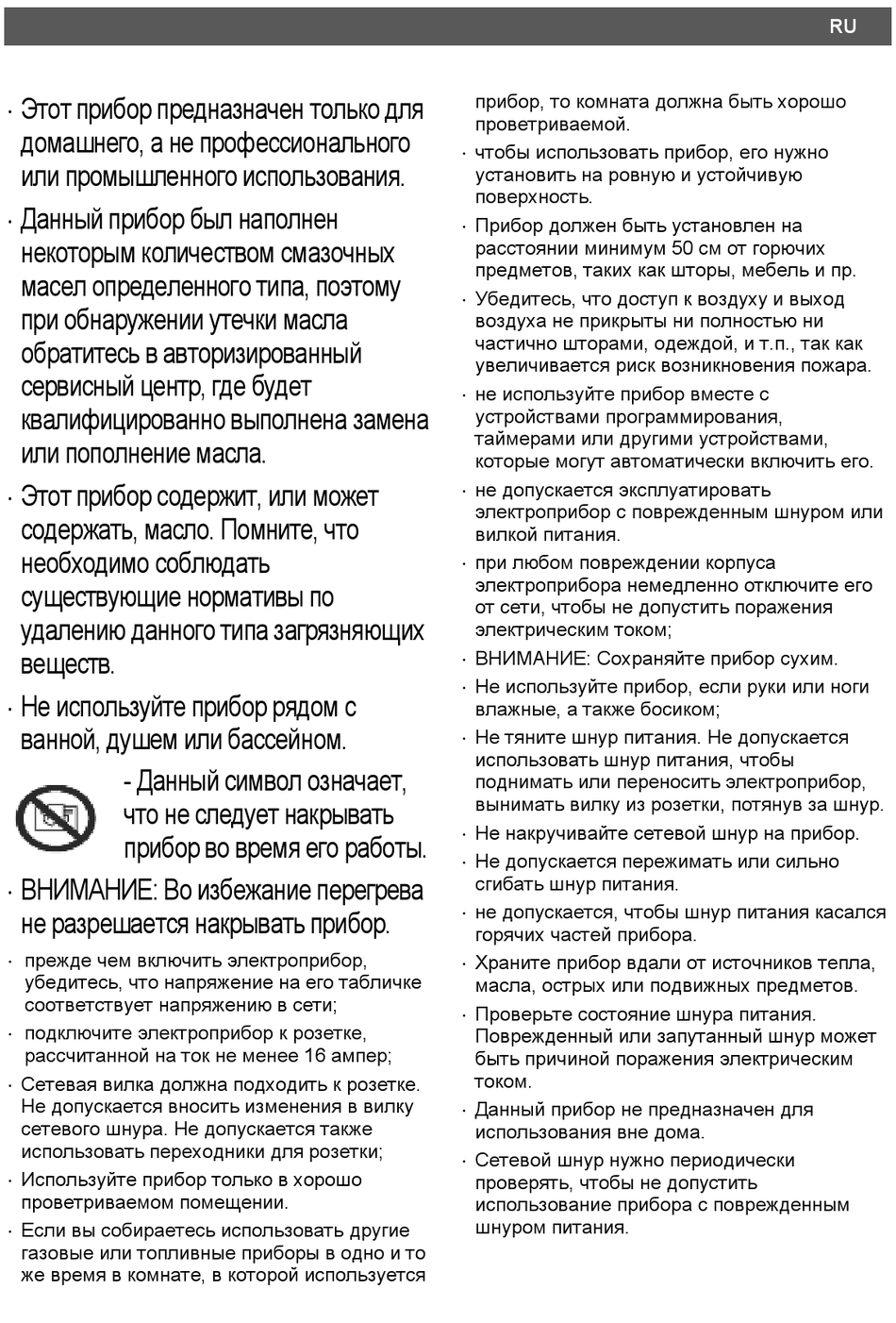 RU

· Этот прибор предназначен только для домашнего, а не профессионального или промышленного использования.

· Данный прибор был наполнен некоторым количеством смазочных масел определенного типа, поэтому при обнаружении утечки масла обратитесь в авторизированный сервисный центр, где будет квалифицированно выполнена замена или пополнение масла.

· Этот прибор содержит, или может содержать, масло. Помните, что необходимо соблюдать существующие нормативы по удалению данного типа загрязняющих веществ.

· Не используйте прибор рядом с ванной, душем или бассейном.

- Данный символ означает, что не следует накрывать прибор во время его работы.

· ВНИМАНИЕ: Во избежание перегрева не разрешается накрывать прибор.

· прежде чем включить электроприбор, убедитесь, что напряжение на его табличке соответствует напряжению в сети;

· подключите электроприбор к розетке, рассчитанной на ток не менее 16 ампер;

· Сетевая вилка должна подходить к розетке. Не допускается вносить изменения в вилку сетевого шнура. Не допускается также использовать переходники для розетки;

· Используйте прибор только в хорошо проветриваемом помещении.

· Если вы собираетесь использовать другие газовые или топливные приборы в одно и то же время в комнате, в которой используется прибор, то комната должна быть хорошо проветриваемой.

· чтобы использовать прибор, его нужно установить на ровную и устойчивую поверхность.

· Прибор должен быть установлен на расстоянии минимум 50 см от горючих предметов, таких как шторы, мебель и пр.

· Убедитесь, что доступ к воздуху и выход воздуха не прикрыты ни полностью ни частично шторами, одеждой, и т.п., так как увеличивается риск возникновения пожара.

· не используйте прибор вместе с устройствами программирования, таймерами или другими устройствами, которые могут автоматически включить его.

· не допускается эксплуатировать электроприбор с поврежденным шнуром или вилкой питания.

· при любом повреждении корпуса электроприбора немедленно отключите его от сети, чтобы не допустить поражения электрическим током;

· ВНИМАНИЕ: Сохраняйте прибор сухим.

· Не используйте прибор, если руки или ноги влажные, а также босиком;

· Не тяните шнур питания. Не допускается использовать шнур питания, чтобы поднимать или переносить электроприбор, вынимать вилку из розетки, потянув за шнур.

· Не накручивайте сетевой шнур на прибор.

· Не допускается пережимать или сильно сгибать шнур питания.

· не допускается, чтобы шнур питания касался горячих частей прибора.

· Храните прибор вдали от источников тепла, масла, острых или подвижных предметов.

· Проверьте состояние шнура питания. Поврежденный или запутанный шнур может быть причиной поражения электрическим током.

· Данный прибор не предназначен для использования вне дома.

· Сетевой шнур нужно периодически проверять, чтобы не допустить использование прибора с поврежденным шнуром питания.